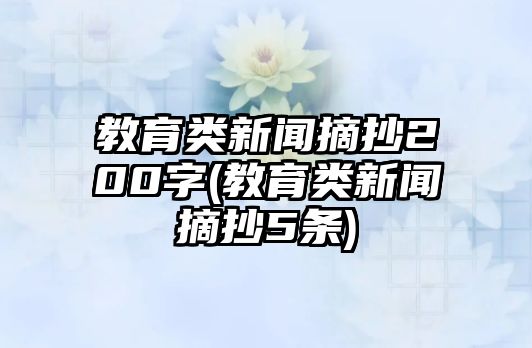 教育类新闻摘抄200字(教育类新闻摘抄5条)